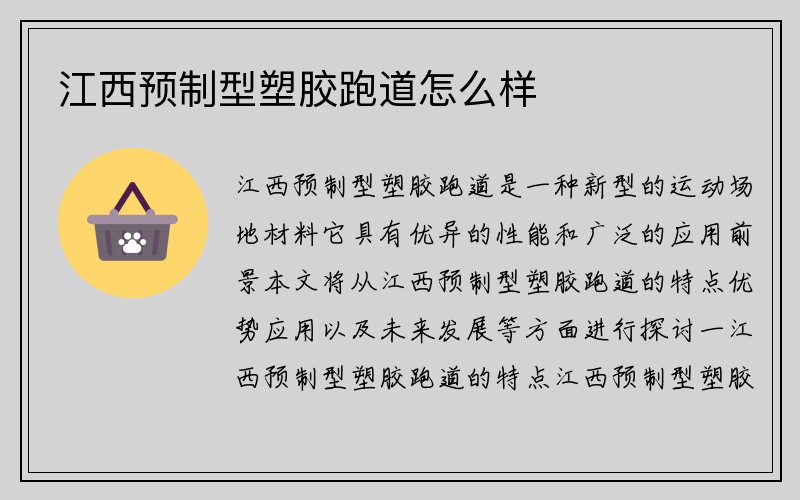 江西预制型塑胶跑道怎么样

江西预制型塑胶跑道是一种新型的运动场地材料它具有优异的性能和广泛的应用前景本文将从江西预制型塑胶跑道的特点优势应用以及未来发展等方面进行探讨一江西预制型塑胶跑道的特点江西预制型塑胶